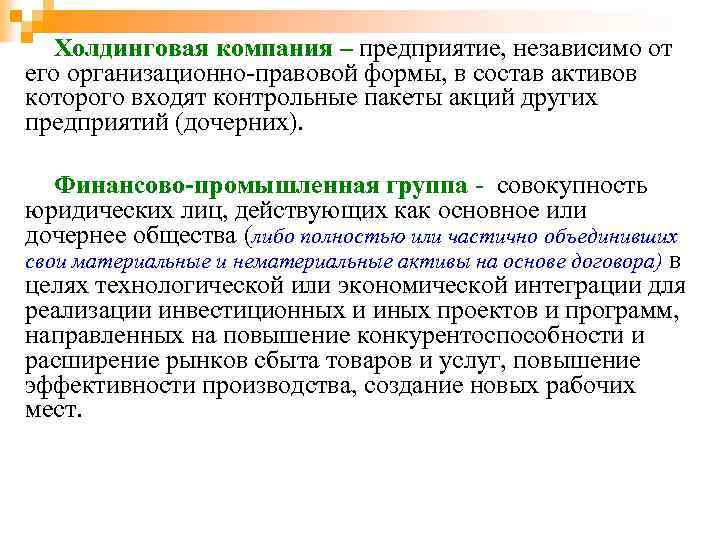 Холдинговая компания – предприятие, независимо от его организационно-правовой формы, в состав активов которого входят контрольные пакеты акций других предприятий (дочерних).

Финансово-промышленная группа - совокупность юридических лиц, действующих как основное или дочернее общества (либо полностью или частично объединивших свои материальные и нематериальные активы на основе договора) в целях технологической или экономической интеграции для реализации инвестиционных и иных проектов и программ, направленных на повышение конкурентоспособности и расширение рынков сбыта товаров и услуг, повышение эффективности производства, создание новых рабочих мест.